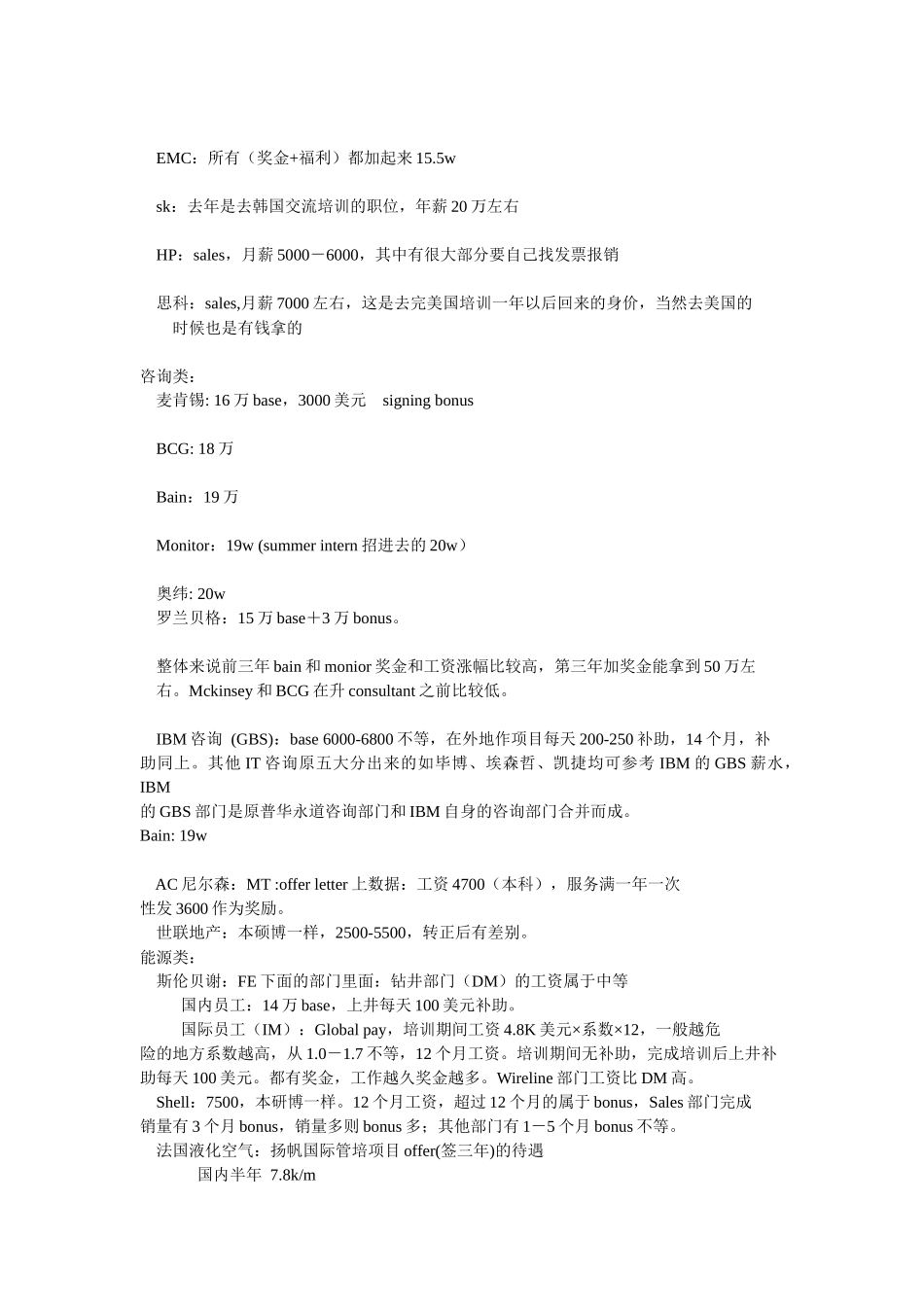 EMC：所有（奖金+福利）都加起来 15.5w

sk：去年是去韩国交流培训的职位，年薪 20 万左右

HP：sales，月薪 5000－6000，其中有很大部分要自己找发票报销

思科：sales,月薪 7000 左右，这是去完美国培训一年以后回来的身价，当然去美国的时候也是有钱拿的

咨询类：
麦肯锡: 16 万 base，3000 美元 signing bonus

BCG: 18 万

Bain：19 万

Monitor：19w (summer intern 招进去的 20w）

奥纬: 20w
罗兰贝格：15 万 base＋3 万 bonus。

整体来说前三年 bain 和 monior 奖金和工资涨幅比较高，第三年加奖金能拿到 50 万左右。Mckinsey 和 BCG 在升 consultant 之前比较低。

IBM 咨询 (GBS)：base 6000-6800 不等，在外地作项目每天 200-250 补助，14 个月，补助同上。其他 IT 咨询原五大分出来的如毕博、埃森哲、凯捷均可参考 IBM 的 GBS 薪水，IBM
的 GBS 部门是原普华永道咨询部门和 IBM 自身的咨询部门合并而成。
Bain: 19w

AC 尼尔森：MT :offer letter 上数据：工资 4700（本科），服务满一年一次性发 3600 作为奖励。
世联地产：本硕博一样，2500-5500，转正后有差别。
能源类：
斯伦贝谢：FE 下面的部门里面：钻井部门（DM）的工资属于中等
国内员工：14 万 base，上井每天 100 美元补助。
国际员工（IM）：Global pay，培训期间工资 4.8K 美元×系数×12，一般越危险的地方系数越高，从 1.0－1.7 不等，12 个月工资。培训期间无补助，完成培训后上井补助每天 100 美元。都有奖金，工作越久奖金越多。Wireline 部门工资比 DM 高。
Shell：7500，本研博一样。12 个月工资，超过 12 个月的属于 bonus，Sales 部门完成销量有 3 个月 bonus，销量多则 bonus 多；其他部门有 1－5 个月 bonus 不等。
法国液化空气：扬帆国际管培项目 offer(签三年)的待遇
国内半年 7.8k/m